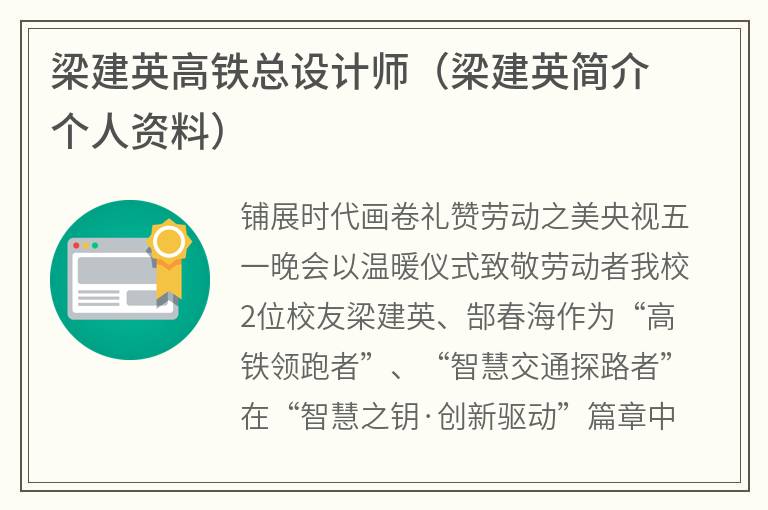 梁建英高铁总设计师（梁建英简介个人资料）

铺展时代画卷礼赞劳动之美央视五一晚会以温暖仪式致敬劳动者我校2位校友梁建英、郜春海作为“高铁领跑者”、“智慧交通探路者”在“智慧之钥·创新驱动”篇章中